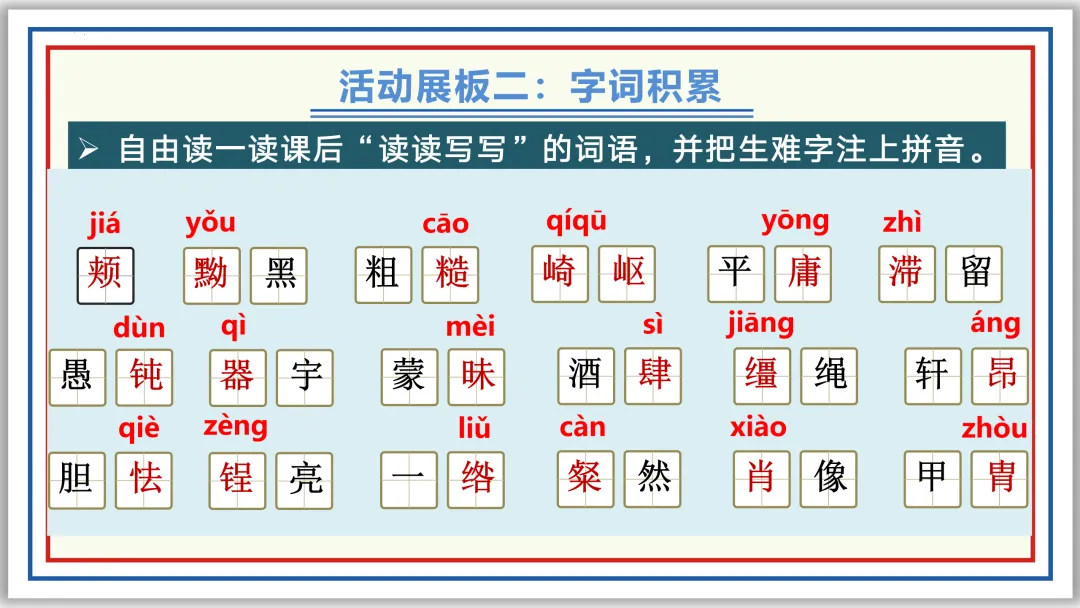 活动展板二：字词积累

➢ 自由读一读课后“读读写写”的词语，并把生难字注上拼音。

jiá
颊

yǒu
黝黑

cāo
粗糙

qíqū
崎岖

yōng
平庸

zhì
滞留

dùn
愚钝

qì
器宇

mèi
蒙昧

sì
酒肆

jiāng
缰绳

áng
轩昂

qiè
胆怯

zèng
锃亮

liǔ
一绺

càn
粲然

xiào
肖像

zhòu
甲胄